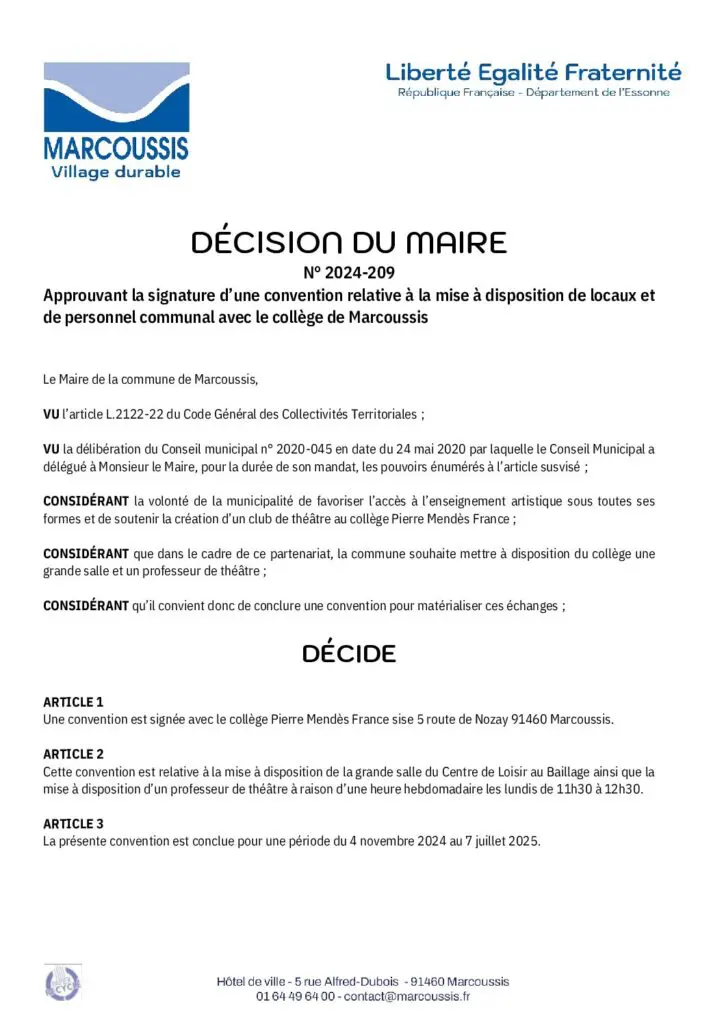 MARCOUSSIS
Village durable

Liberté Egalité Fraternité
République Française - Département de l'Essonne

DÉCISION DU MAIRE
N° 2024-209
Approuvant la signature d'une convention relative à la mise à disposition de locaux et de personnel communal avec le collège de Marcoussis

Le Maire de la commune de Marcoussis,

VU l'article L.2122-22 du Code Général des Collectivités Territoriales ;

VU la délibération du Conseil municipal n° 2020-045 en date du 24 mai 2020 par laquelle le Conseil Municipal a délégué à Monsieur le Maire, pour la durée de son mandat, les pouvoirs énumérés à l'article susvisé ;

CONSIDÉRANT la volonté de la municipalité de favoriser l'accès à l'enseignement artistique sous toutes ses formes et de soutenir la création d'un club de théâtre au collège Pierre Mendès France ;

CONSIDÉRANT que dans le cadre de ce partenariat, la commune souhaite mettre à disposition du collège une grande salle et un professeur de théâtre ;

CONSIDÉRANT qu'il convient donc de conclure une convention pour matérialiser ces échanges ;

DÉCIDE

ARTICLE 1
Une convention est signée avec le collège Pierre Mendès France sise 5 route de Nozay 91460 Marcoussis.

ARTICLE 2
Cette convention est relative à la mise à disposition de la grande salle du Centre de Loisir au Baillage ainsi que la mise à disposition d'un professeur de théâtre à raison d'une heure hebdomadaire les lundis de 11h30 à 12h30.

ARTICLE 3
La présente convention est conclue pour une période du 4 novembre 2024 au 7 juillet 2025.

Hôtel de ville - 5 rue Alfred-Dubois - 91460 Marcoussis
01 64 49 64 00 - contact@marcoussis.fr